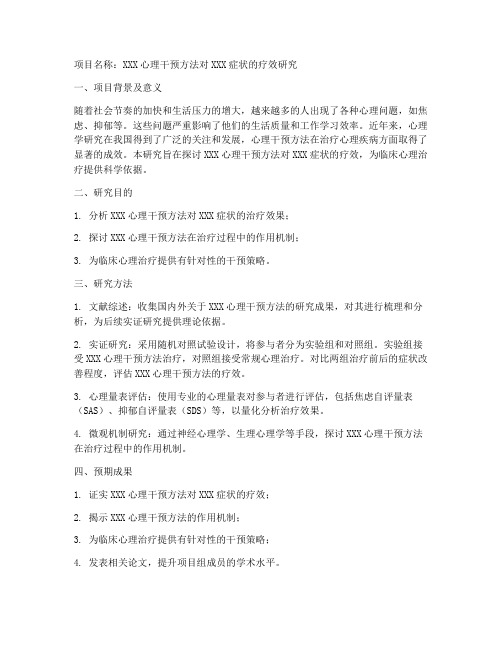 项目名称：XXX 心理干预方法对 XXX 症状的疗效研究

一、项目背景及意义

随着社会节奏的加快和生活压力的增大，越来越多的人出现了各种心理问题，如焦虑、抑郁等。这些问题严重影响了他们的生活质量和工作学习效率。近年来，心理学研究在我国得到了广泛的关注和发展，心理干预方法在治疗心理疾病方面取得了显著的成效。本研究旨在探讨 XXX 心理干预方法对 XXX 症状的疗效，为临床心理治疗提供科学依据。

二、研究目的

1. 分析 XXX 心理干预方法对 XXX 症状的治疗效果；

2. 探讨 XXX 心理干预方法在治疗过程中的作用机制；

3. 为临床心理治疗提供有针对性的干预策略。

三、研究方法

1. 文献综述：收集国内外关于 XXX 心理干预方法的研究成果，对其进行梳理和分析，为后续实证研究提供理论依据。

2. 实证研究：采用随机对照试验设计，将参与者分为实验组和对照组。实验组接受 XXX 心理干预方法治疗，对照组接受常规心理治疗。对比两组治疗前后的症状改善程度，评估 XXX 心理干预方法的疗效。

3. 心理量表评估：使用专业的心理量表对参与者进行评估，包括焦虑自评量表（SAS）、抑郁自评量表（SDS）等，以量化分析治疗效果。

4. 微观机制研究：通过神经心理学、生理心理学等手段，探讨 XXX 心理干预方法在治疗过程中的作用机制。

四、预期成果

1. 证实 XXX 心理干预方法对 XXX 症状的疗效；

2. 揭示 XXX 心理干预方法的作用机制；

3. 为临床心理治疗提供有针对性的干预策略；

4. 发表相关论文，提升项目组成员的学术水平。